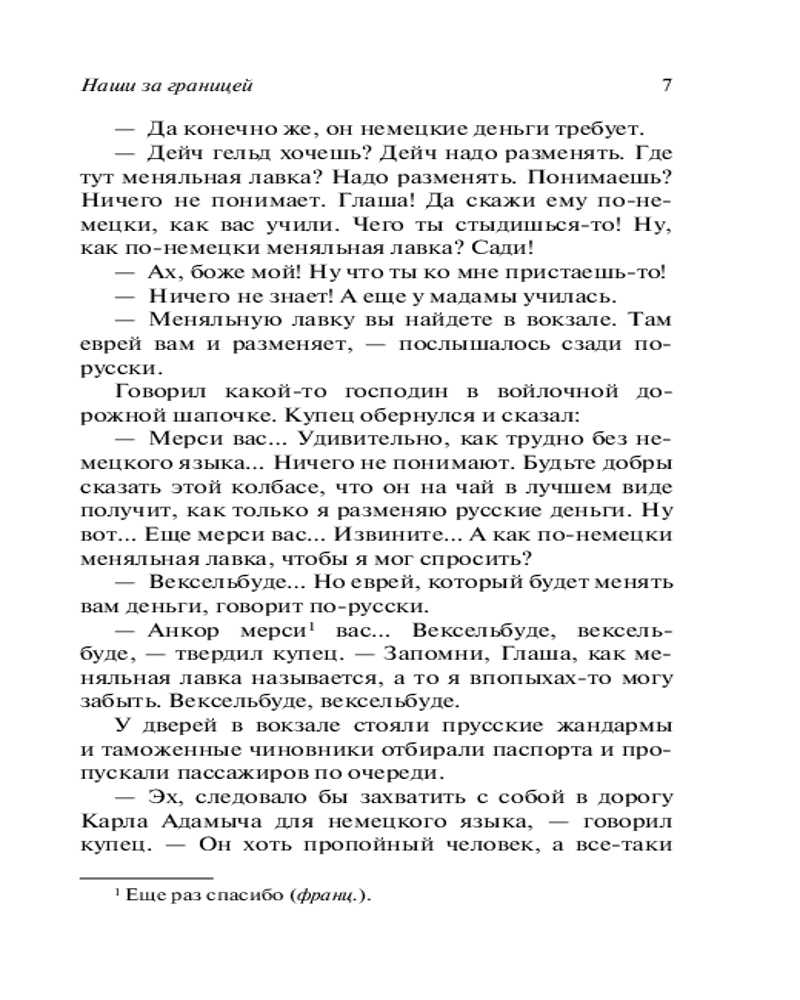 Наши за границей 7

— Да конечно же, он немецкие деньги требует.

— Дейч гельд хочешь? Дейч надо разменять. Где тут меняльная лавка? Надо разменять. Понимаешь? Ничего не понимает. Глаша! Да скажи ему по-немецки, как вас учили. Чего ты стыдишься-то! Ну, как по-немецки меняльная лавка? Сади!

— Ах, боже мой! Ну что ты ко мне пристаешь-то!

— Ничего не знает! А еще у мадамы училась.

— Меняльную лавку вы найдете в вокзале. Там еврей вам и разменяет, — послышалось сзади по-русски.

Говорил какой-то господин в войлочной дорожной шапочке. Купец обернулся и сказал:

— Мерси вас... Удивительно, как трудно без немецкого языка... Ничего не понимают. Будьте добры сказать этой колбасе, что он на чай в лучшем виде получит, как только я разменяю русские деньги. Ну вот... Еще мерси вас... Извините... А как по-немецки меняльная лавка, чтобы я мог спросить?

— Вексельбуде... Но еврей, который будет менять вам деньги, говорит по-русски.

— Анкор мерси$^1$ вас... Вексельбуде, вексельбуде, — твердил купец. — Запомни, Глаша, как меняльная лавка называется, а то я впопыхах-то могу забыть. Вексельбуде, вексельбуде.

У дверей в вокзале стояли прусские жандармы и таможенные чиновники отбирали паспорта и пропускали пассажиров по очереди.

— Эх, следовало бы захватить с собой в дорогу Карла Адамыча для немецкого языка, — говорил купец. — Он хоть пропойный человек, а все-таки

$^1$ Еще раз спасибо (франц.).